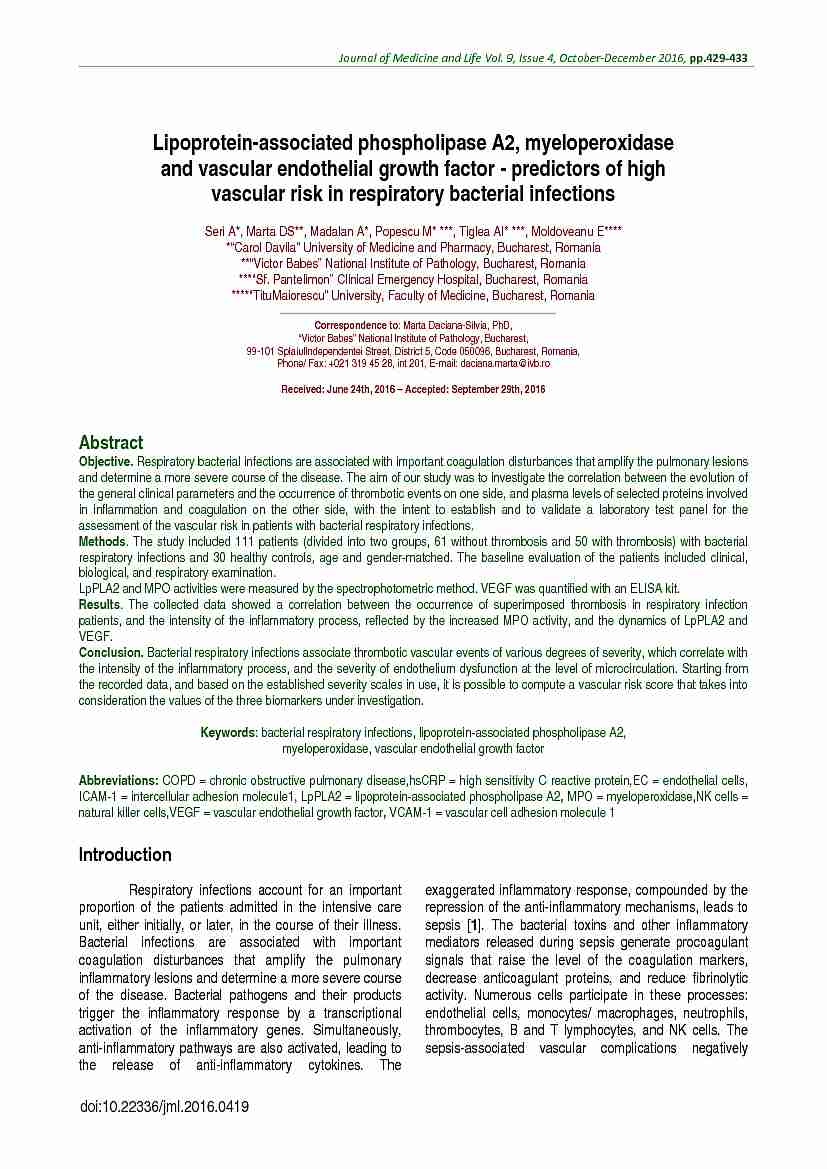 Journal of Medicine and Life Vol. 9, Issue 4, October-December 2016, pp.429-433

Lipoprotein-associated phospholipase A2, myeloperoxidase and vascular endothelial growth factor - predictors of high vascular risk in respiratory bacterial infections

Seri A*, Marta DS**, Madalan A*, Popescu M* ***, Tiglea AI* ***, Moldoveanu E****
*"Carol Davila" University of Medicine and Pharmacy, Bucharest, Romania
**"Victor Babes" National Institute of Pathology, Bucharest, Romania
***"Sf. Pantelimon" Clinical Emergency Hospital, Bucharest, Romania
****"TituMaiorescu" University, Faculty of Medicine, Bucharest, Romania

Correspondence to: Marta Daciana-Silvia, PhD,
"Victor Babes" National Institute of Pathology, Bucharest,
99-101 SplaiulIndependentei Street, District 5, Code 050096, Bucharest, Romania,
Phone/ Fax: +021 319 45 28, int 201, E-mail: daciana.marta@ivb.ro

Received: June 24th, 2016 – Accepted: September 29th, 2016

Abstract
Objective. Respiratory bacterial infections are associated with important coagulation disturbances that amplify the pulmonary lesions and determine a more severe course of the disease. The aim of our study was to investigate the correlation between the evolution of the general clinical parameters and the occurrence of thrombotic events on one side, and plasma levels of selected proteins involved in inflammation and coagulation on the other side, with the intent to establish and to validate a laboratory test panel for the assessment of the vascular risk in patients with bacterial respiratory infections.
Methods. The study included 111 patients (divided into two groups, 61 without thrombosis and 50 with thrombosis) with bacterial respiratory infections and 30 healthy controls, age and gender-matched. The baseline evaluation of the patients included clinical, biological, and respiratory examination.
LpPLA2 and MPO activities were measured by the spectrophotometric method. VEGF was quantified with an ELISA kit.
Results. The collected data showed a correlation between the occurrence of superimposed thrombosis in respiratory infection patients, and the intensity of the inflammatory process, reflected by the increased MPO activity, and the dynamics of LpPLA2 and VEGF.
Conclusion. Bacterial respiratory infections associate thrombotic vascular events of various degrees of severity, which correlate with the intensity of the inflammatory process, and the severity of endothelium dysfunction at the level of microcirculation. Starting from the recorded data, and based on the established severity scales in use, it is possible to compute a vascular risk score that takes into consideration the values of the three biomarkers under investigation.

Keywords: bacterial respiratory infections, lipoprotein-associated phospholipase A2, myeloperoxidase, vascular endothelial growth factor

Abbreviations: COPD = chronic obstructive pulmonary disease,hsCRP = high sensitivity C reactive protein,EC = endothelial cells, ICAM-1 = intercellular adhesion molecule1, LpPLA2 = lipoprotein-associated phospholipase A2, MPO = myeloperoxidase,NK cells = natural killer cells,VEGF = vascular endothelial growth factor, VCAM-1 = vascular cell adhesion molecule 1

Introduction

Respiratory infections account for an important proportion of the patients admitted in the intensive care unit, either initially, or later, in the course of their illness. Bacterial infections are associated with important coagulation disturbances that amplify the pulmonary inflammatory lesions and determine a more severe course of the disease. Bacterial pathogens and their products trigger the inflammatory response by a transcriptional activation of the inflammatory genes. Simultaneously, anti-inflammatory pathways are also activated, leading to the release of anti-inflammatory cytokines. The exaggerated inflammatory response, compounded by the repression of the anti-inflammatory mechanisms, leads to sepsis [1]. The bacterial toxins and other inflammatory mediators released during sepsis generate procoagulant signals that raise the level of the coagulation markers, decrease anticoagulant proteins, and reduce fibrinolytic activity. Numerous cells participate in these processes: endothelial cells, monocytes/ macrophages, neutrophils, thrombocytes, B and T lymphocytes, and NK cells. The sepsis-associated vascular complications negatively

doi:10.22336/jml.2016.0419